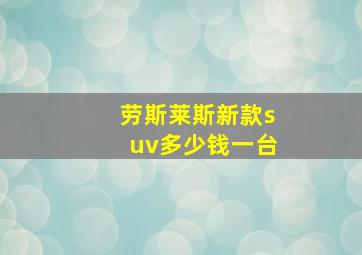 劳斯莱斯新款suv多少钱一台